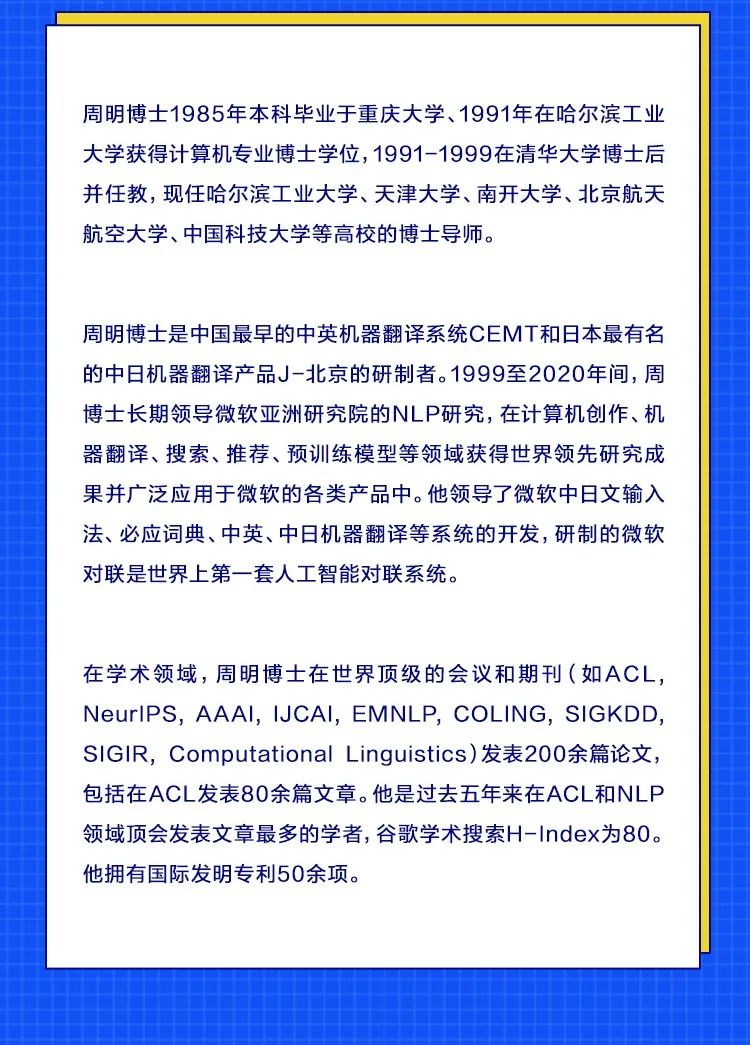 周明博士1985年本科毕业于重庆大学、1991年在哈尔滨工业大学获得计算机专业博士学位，1991-1999在清华大学博士后并任教，现任哈尔滨工业大学、天津大学、南开大学、北京航天航空大学、中国科技大学等高校的博士导师。

周明博士是中国最早的中英机器翻译系统CEMT和日本最有名的中日机器翻译产品J-北京的研制者。1999至2020年间，周博士长期领导微软亚洲研究院的NLP研究，在计算机创作、机器翻译、搜索、推荐、预训练模型等领域获得世界领先研究成果并广泛应用于微软的各类产品中。他领导了微软中日文输入法、必应词典、中英、中日机器翻译等系统的开发，研制的微软对联是世界上第一套人工智能对联系统。

在学术领域，周明博士在世界顶级的会议和期刊（如ACL, NeurIPS, AAAI, IJCAI, EMNLP, COLING, SIGKDD, SIGIR, Computational Linguistics）发表200余篇论文，包括在ACL发表80余篇文章。他是过去五年来在ACL和NLP领域顶会发表文章最多的学者，谷歌学术搜索H-Index为80。他拥有国际发明专利50余项。